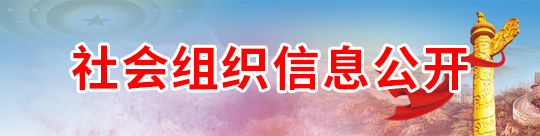 社会组织信息公开